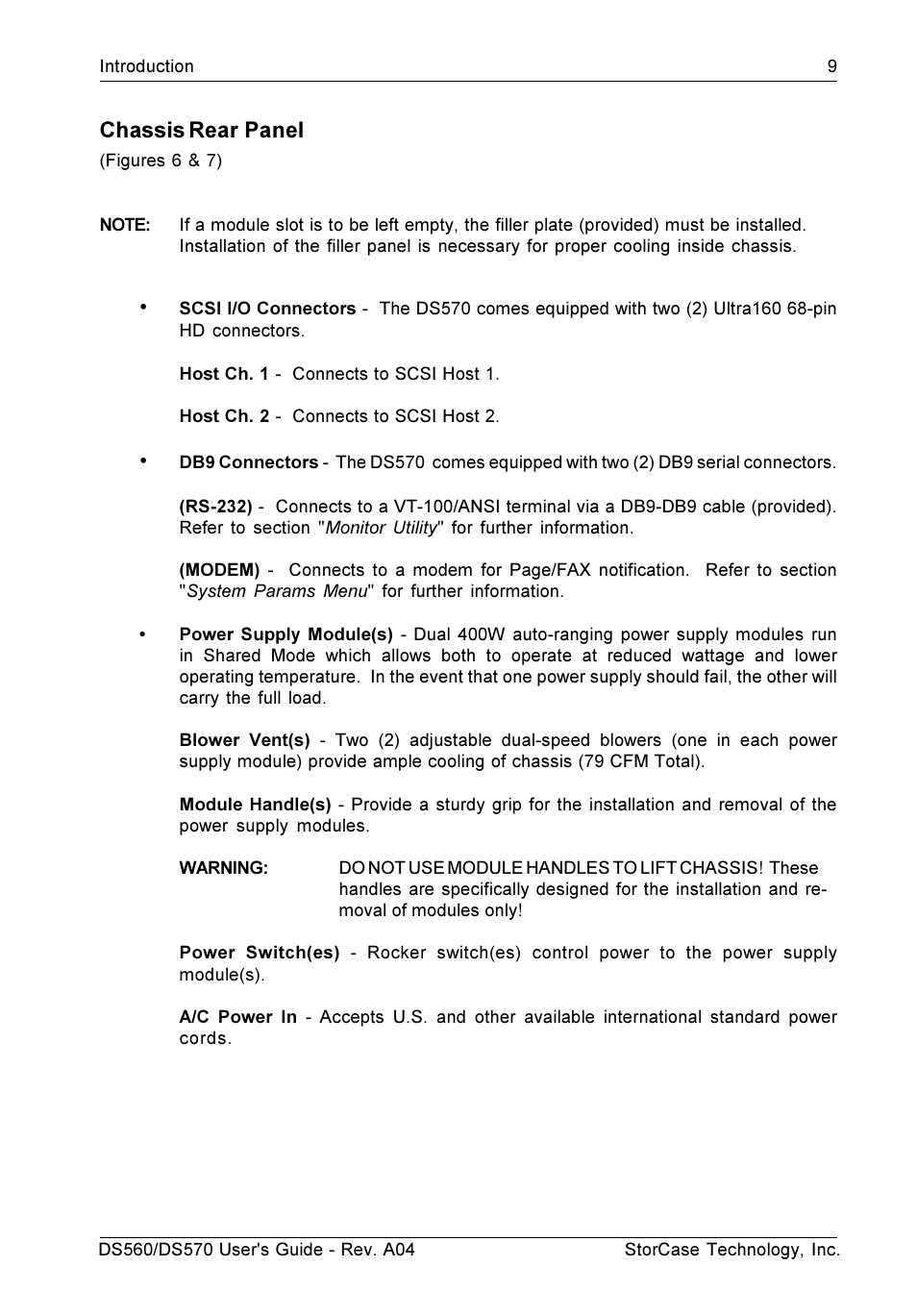 Introduction 9

Chassis Rear Panel
(Figures 6 & 7)

NOTE: If a module slot is to be left empty, the filler plate (provided) must be installed. Installation of the filler panel is necessary for proper cooling inside chassis.

• SCSI I/O Connectors - The DS570 comes equipped with two (2) Ultra160 68-pin HD connectors.

Host Ch. 1 - Connects to SCSI Host 1.

Host Ch. 2 - Connects to SCSI Host 2.

• DB9 Connectors - The DS570 comes equipped with two (2) DB9 serial connectors.

(RS-232) - Connects to a VT-100/ANSI terminal via a DB9-DB9 cable (provided). Refer to section "Monitor Utility" for further information.

(MODEM) - Connects to a modem for Page/FAX notification. Refer to section "System Params Menu" for further information.

• Power Supply Module(s) - Dual 400W auto-ranging power supply modules run in Shared Mode which allows both to operate at reduced wattage and lower operating temperature. In the event that one power supply should fail, the other will carry the full load.

Blower Vent(s) - Two (2) adjustable dual-speed blowers (one in each power supply module) provide ample cooling of chassis (79 CFM Total).

Module Handle(s) - Provide a sturdy grip for the installation and removal of the power supply modules.

WARNING: DO NOT USE MODULE HANDLES TO LIFT CHASSIS! These handles are specifically designed for the installation and removal of modules only!

Power Switch(es) - Rocker switch(es) control power to the power supply module(s).

A/C Power In - Accepts U.S. and other available international standard power cords.

DS560/DS570 User's Guide - Rev. A04 StorCase Technology, Inc.